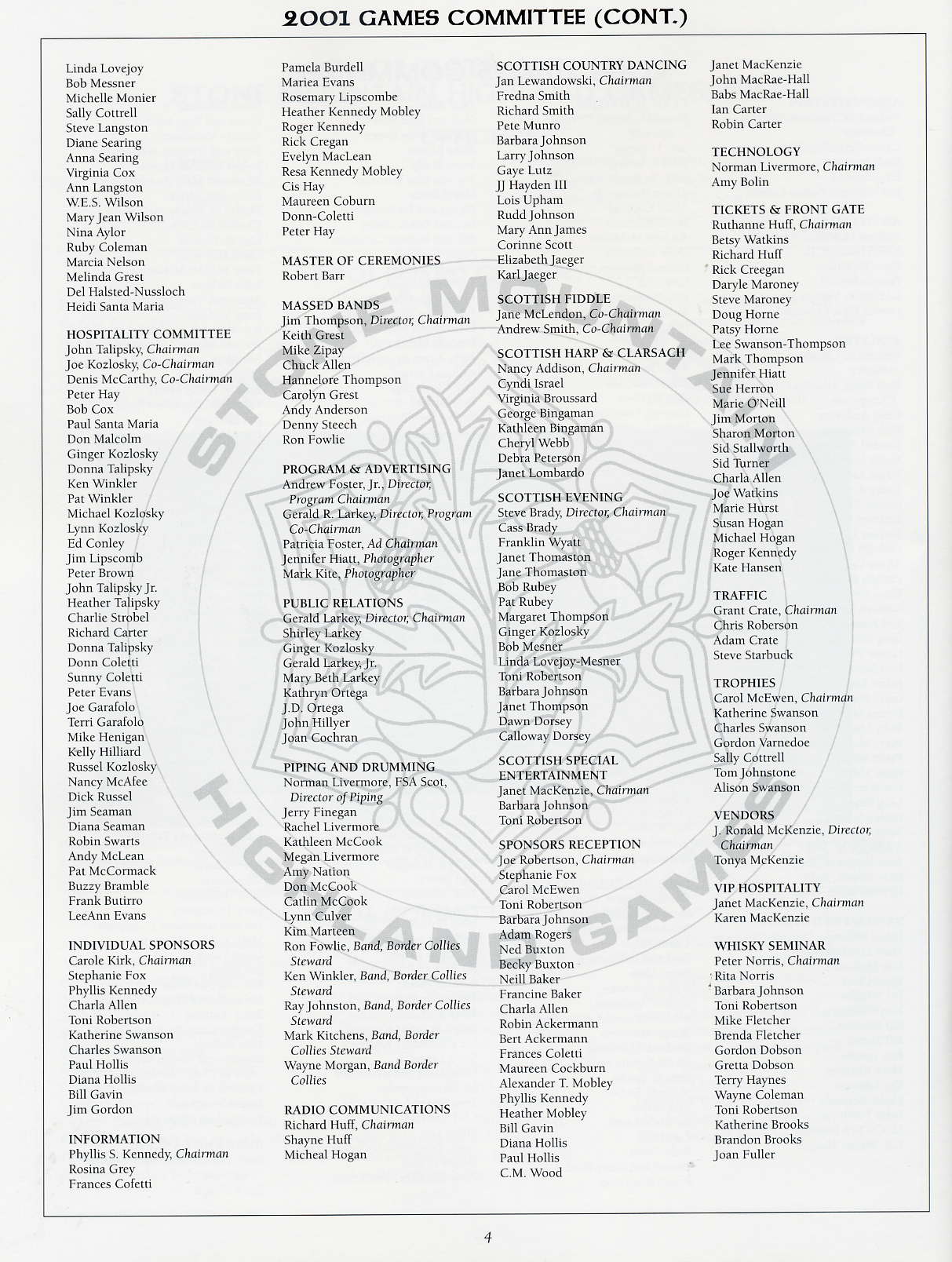 2001 GAMES COMMITTEE (CONT.)

Linda Lovejoy
Bob Messner
Michelle Monier
Sally Cottrell
Steve Langston
Diane Searing
Anna Searing
Virginia Cox
Ann Langston
W.E.S. Wilson
Mary Jean Wilson
Nina Aylor
Ruby Coleman
Marcia Nelson
Melinda Grest
Del Halsted-Nussloch
Heidi Santa Maria

HOSPITALITY COMMITTEE
John Talipsky, Chairman
Joe Kozlosky, Co-Chairman
Denis McCarthy, Co-Chairman
Peter Hay
Bob Cox
Paul Santa Maria
Don Malcolm
Ginger Kozlosky
Donna Talipsky
Ken Winkler
Pat Winkler
Michael Kozlosky
Lynn Kozlosky
Ed Conley
Jim Lipscomb
Peter Brown
John Talipsky Jr.
Heather Talipsky
Charlie Strobel
Richard Carter
Donna Talipsky
Donn Coletti
Sunny Coletti
Peter Evans
Joe Garafolo
Terri Garafolo
Mike Henigan
Kelly Hilliard
Russel Kozlosky
Nancy McAfee
Dick Russel
Jim Seaman
Diana Seaman
Robin Swarts
Andy McLean
Pat McCormack
Buzzy Bramble
Frank Butirro
LeeAnn Evans

INDIVIDUAL SPONSORS
Carole Kirk, Chairman
Stephanie Fox
Phyllis Kennedy
Charla Allen
Toni Robertson
Katherine Swanson
Charles Swanson
Paul Hollis
Diana Hollis
Bill Gavin
Jim Gordon

INFORMATION
Phyllis S. Kennedy, Chairman
Rosina Grey
Frances Cofetti

Pamela Burdell
Mariea Evans
Rosemary Lipscombe
Heather Kennedy Mobley
Roger Kennedy
Rick Cregan
Evelyn MacLean
Resa Kennedy Mobley
Cis Hay
Maureen Coburn
Donn-Coletti
Peter Hay

MASTER OF CEREMONIES
Robert Barr

MASSED BANDS
Jim Thompson, Director, Chairman
Keith Grest
Mike Zipay
Chuck Allen
Hannelore Thompson
Carolyn Grest
Andy Anderson
Denny Steech
Ron Fowlie

PROGRAM & ADVERTISING
Andrew Foster, Jr., Director, Program Chairman
Gerald R. Larkey, Director, Program Co-Chairman
Patricia Foster, Ad Chairman
Jennifer Hiatt, Photographer
Mark Kite, Photographer

PUBLIC RELATIONS
Gerald Larkey, Director, Chairman
Shirley Larkey
Ginger Kozlosky
Gerald Larkey, Jr.
Mary Beth Larkey
Kathryn Ortega
J.D. Ortega
John Hillyer
Joan Cochran

PIPING AND DRUMMING
Norman Livermore, FSA Scot, Director of Piping
Jerry Finegan
Rachel Livermore
Kathleen McCook
Megan Livermore
Amy Nation
Don McCook
Catlin McCook
Lynn Culver
Kim Marteen
Ron Fowlie, Band, Border Collies Steward
Ken Winkler, Band, Border Collies Steward
Ray Johnston, Band, Border Collies Steward
Mark Kitchens, Band, Border Collies Steward
Wayne Morgan, Band Border Collies

RADIO COMMUNICATIONS
Richard Huff, Chairman
Shayne Huff
Micheal Hogan

SCOTTISH COUNTRY DANCING
Jan Lewandowski, Chairman
Fredna Smith
Richard Smith
Pete Munro
Barbara Johnson
Larry Johnson
Gaye Lutz
JJ Hayden III
Lois Upham
Rudd Johnson
Mary Ann James
Corinne Scott
Elizabeth Jaeger
Karl Jaeger

SCOTTISH FIDDLE
Jane McLendon, Co-Chairman
Andrew Smith, Co-Chairman

SCOTTISH HARP & CLARSACH
Nancy Addison, Chairman
Cyndi Israel
Virginia Broussard
George Bingaman
Kathleen Bingaman
Cheryl Webb
Debra Peterson
Janet Lombardo

SCOTTISH EVENING
Steve Brady, Director, Chairman
Cass Brady
Franklin Wyatt
Janet Thomaston
Jane Thomaston
Bob Rubey
Pat Rubey
Margaret Thompson
Ginger Kozlosky
Bob Mesner
Linda Lovejoy-Mesner
Toni Robertson
Barbara Johnson
Janet Thompson
Dawn Dorsey
Calloway Dorsey

SCOTTISH SPECIAL ENTERTAINMENT
Janet MacKenzie, Chairman
Barbara Johnson
Toni Robertson

SPONSORS RECEPTION
Joe Robertson, Chairman
Stephanie Fox
Carol McEwen
Toni Robertson
Barbara Johnson
Adam Rogers
Ned Buxton
Becky Buxton
Neill Baker
Francine Baker
Charla Allen
Robin Ackermann
Bert Ackermann
Frances Coletti
Maureen Cockburn
Alexander T. Mobley
Phyllis Kennedy
Heather Mobley
Bill Gavin
Diana Hollis
Paul Hollis
C.M. Wood

Janet MacKenzie
John MacRae-Hall
Babs MacRae-Hall
Ian Carter
Robin Carter

TECHNOLOGY
Norman Livermore, Chairman
Amy Bolin

TICKETS & FRONT GATE
Ruthanne Huff, Chairman
Betsy Watkins
Richard Huff
Rick Creegan
Daryle Maroney
Steve Maroney
Doug Horne
Patsy Horne
Lee Swanson-Thompson
Mark Thompson
Jennifer Hiatt
Sue Herron
Marie O'Neill
Jim Morton
Sharon Morton
Sid Stallworth
Sid Turner
Charla Allen
Joe Watkins
Marie Hurst
Susan Hogan
Michael Hogan
Roger Kennedy
Kate Hansen

TRAFFIC
Grant Crate, Chairman
Chris Roberson
Adam Crate
Steve Starbuck

TROPHIES
Carol McEwen, Chairman
Katherine Swanson
Charles Swanson
Gordon Varnedoe
Sally Cottrell
Tom Johnstone
Alison Swanson

VENDORS
J. Ronald McKenzie, Director, Chairman
Tonya McKenzie

VIP HOSPITALITY
Janet MacKenzie, Chairman
Karen MacKenzie

WHISKY SEMINAR
Peter Norris, Chairman
Rita Norris
Barbara Johnson
Toni Robertson
Mike Fletcher
Brenda Fletcher
Gordon Dobson
Gretta Dobson
Terry Haynes
Wayne Coleman
Toni Robertson
Katherine Brooks
Brandon Brooks
Joan Fuller

STONE MOUNTAIN HIGHLAND GAMES

4